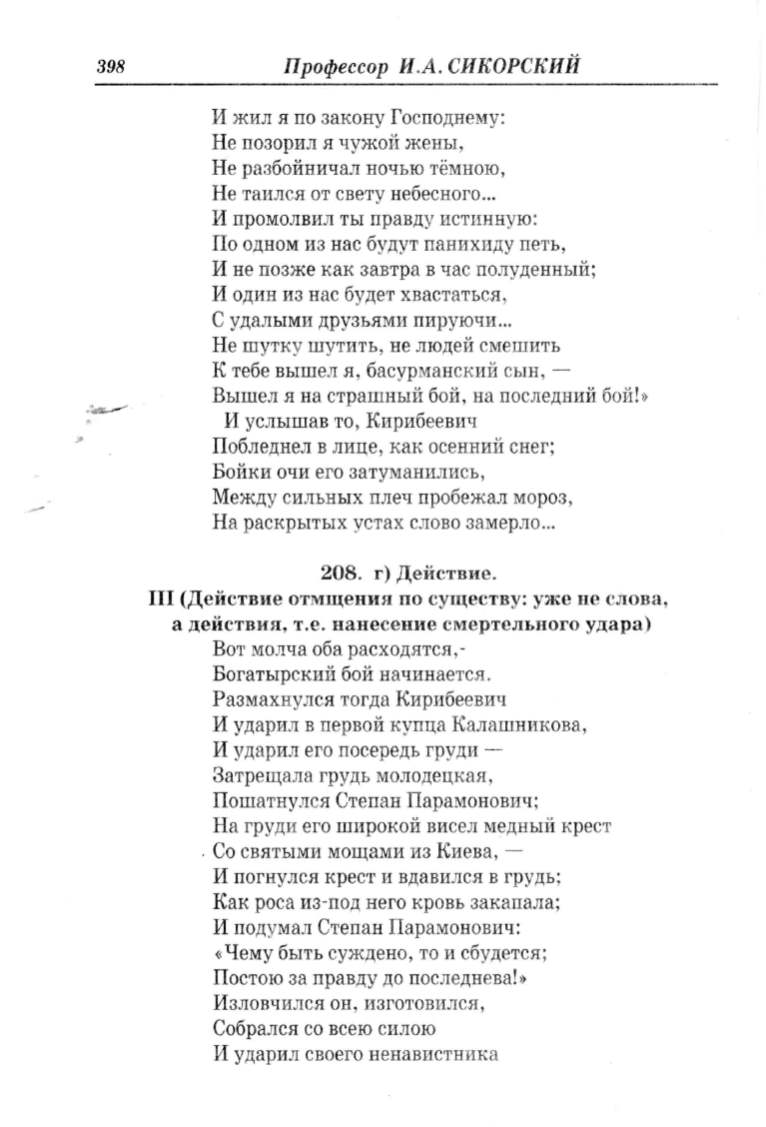 398 Профессор И.А. СИКОРСКИЙ

И жил я по закону Господнему:
Не позорил я чужой жены,
Не разбойничал ночью тёмною,
Не таился от свету небесного...
И промолвил ты правду истинную:
По одном из нас будут панихиду петь,
И не позже как завтра в час полуденный;
И один из нас будет хвастаться,
С удалыми друзьями пируючи...
Не шутку шутить, не людей смешить
К тебе вышел я, басурманский сын, —
Вышел я на страшный бой, на последний бой!»
И услышав то, Кирибеевич
Побледнел в лице, как осенний снег;
Бойки очи его затуманились,
Между сильных плеч пробежал мороз,
На раскрытых устах слово замерло...

208. г) Действие.
III (Действие отмщения по существу: уже не слова, а действия, т.е. нанесение смертельного удара)

Вот молча оба расходятся,-
Богатырский бой начинается.
Размахнулся тогда Кирибеевич
И ударил в первой купца Калашникова,
И ударил его посередь груди —
Затрещала грудь молодецкая,
Пошатнулся Степан Парамонович;
На груди его широкой висел медный крест
Со святыми мощами из Киева, —
И погнулся крест и вдавился в грудь;
Как роса из-под него кровь закапала;
И подумал Степан Парамонович:
«Чему быть суждено, то и сбудется;
Постою за правду до последнева!»
Изловчился он, изготовился,
Собрался со всею силою
И ударил своего ненавистника